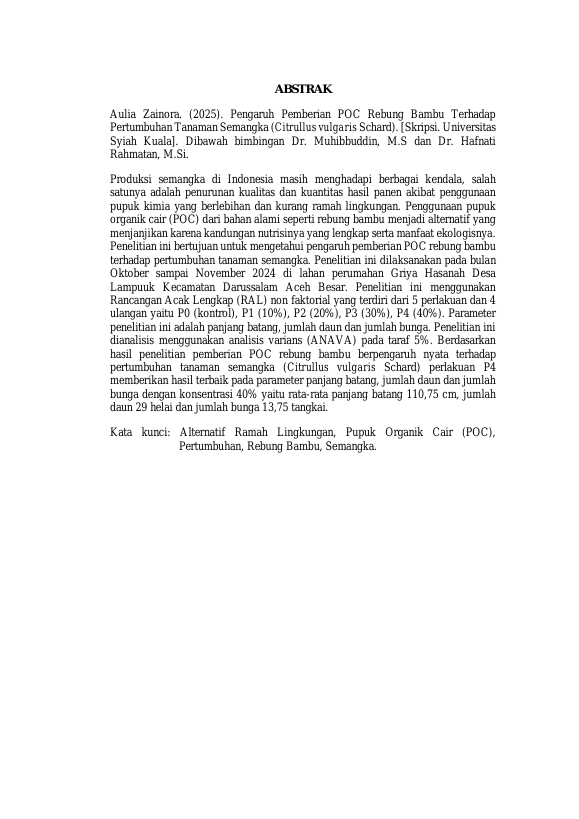 ABSTRAK

Aulia Zainora. (2025). Pengaruh Pemberian POC Rebung Bambu Terhadap Pertumbuhan Tanaman Semangka (Citrullus vulgaris Schard). [Skripsi. Universitas Syiah Kuala]. Dibawah bimbingan Dr. Muhibbuddin, M.S dan Dr. Hafnati Rahmatan, M.Si.

Produksi semangka di Indonesia masih menghadapi berbagai kendala, salah satunya adalah penurunan kualitas dan kuantitas hasil panen akibat penggunaan pupuk kimia yang berlebihan dan kurang ramah lingkungan. Penggunaan pupuk organik cair (POC) dari bahan alami seperti rebung bambu menjadi alternatif yang menjanjikan karena kandungan nutrisinya yang lengkap serta manfaat ekologisnya. Penelitian ini bertujuan untuk mengetahui pengaruh pemberian POC rebung bambu terhadap pertumbuhan tanaman semangka. Penelitian ini dilaksanakan pada bulan Oktober sampai November 2024 di lahan perumahan Griya Hasanah Desa Lampuuk Kecamatan Darussalam Aceh Besar. Penelitian ini menggunakan Rancangan Acak Lengkap (RAL) non faktorial yang terdiri dari 5 perlakuan dan 4 ulangan yaitu P0 (kontrol), P1 (10%), P2 (20%), P3 (30%), P4 (40%). Parameter penelitian ini adalah panjang batang, jumlah daun dan jumlah bunga. Penelitian ini dianalisis menggunakan analisis varians (ANAVA) pada taraf 5%. Berdasarkan hasil penelitian pemberian POC rebung bambu berpengaruh nyata terhadap pertumbuhan tanaman semangka (Citrullus vulgaris Schard) perlakuan P4 memberikan hasil terbaik pada parameter panjang batang, jumlah daun dan jumlah bunga dengan konsentrasi 40% yaitu rata-rata panjang batang 110,75 cm, jumlah daun 29 helai dan jumlah bunga 13,75 tangkai.

Kata kunci: Alternatif Ramah Lingkungan, Pupuk Organik Cair (POC), Pertumbuhan, Rebung Bambu, Semangka.